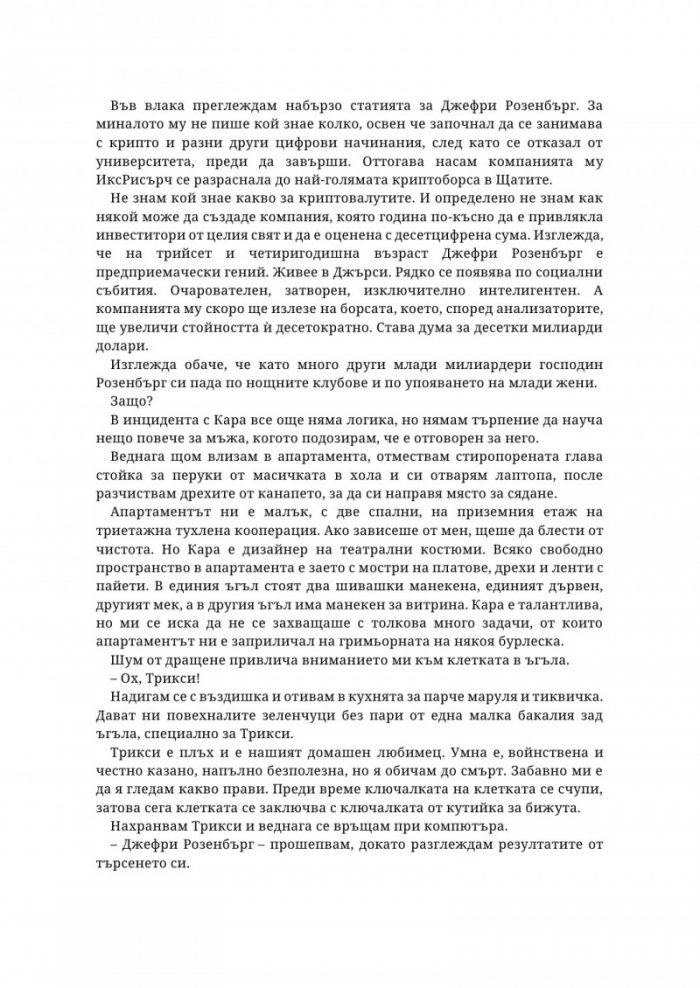 Във влака преглеждам набързо статията за Джефри Розенбърг. За миналото му не пише кой знае колко, освен че започнал да се занимава с крипто и разни други цифрови начинания, след като се отказал от университета, преди да завърши. Оттогава насам компанията му ИксРисърч се разраснала до най-голямата криптоборса в Щатите.

Не знам кой знае какво за криптовалутите. И определено не знам как някой може да създаде компания, която година по-късно да е привлякла инвеститори от целия свят и да е оценена с десетцифрена сума. Изглежда, че на трийсет и четиригодишна възраст Джефри Розенбърг е предприемачески гений. Живее в Джърси. Рядко се появява по социални събития. Очарователен, затворен, изключително интелигентен. А компанията му скоро ще излезе на борсата, което, според анализаторите, ще увеличи стойността ѝ десетократно. Става дума за десетки милиарди долари.

Изглежда обаче, че като много други млади милиардери господин Розенбърг си пада по нощните клубове и по упояването на млади жени.

Защо?

В инцидента с Кара все още няма логика, но нямам търпение да науча нещо повече за мъжа, когото подозирам, че е отговорен за него.

Веднага щом влизам в апартамента, отмествам стиропорената глава стойка за перуки от масичката в хола и си отварям лаптопа, после разчиствам дрехите от канапето, за да си направя място за сядане.

Апартаментът ни е малък, с две спални, на приземния етаж на триетажна тухлена кооперация. Ако зависеше от мен, щеше да блести от чистота. Но Кара е дизайнер на театрални костюми. Всяко свободно пространство в апартамента е заето с мостри на платове, дрехи и ленти с пайети. В единия ъгъл стоят два шивашки манекена, единият дървен, другият мек, а в другия ъгъл има манекен за витрина. Кара е талантлива, но ми се иска да не се захващаше с толкова много задачи, от които апартаментът ни е заприличал на гримьорната на някоя бурлеска.

Шум от дращене привлича вниманието ми към клетката в ъгъла.

– Ох, Трикси!

Надигам се с въздишка и отивам в кухнята за парче маруля и тиквичка. Дават ни повехналите зеленчуци без пари от една малка бакалия зад ъгъла, специално за Трикси.

Трикси е плъх и е нашият домашен любимец. Умна е, войнствена и честно казано, напълно безполезна, но я обичам до смърт. Забавно ми е да я гледам какво прави. Преди време ключалката на клетката се счупи, затова сега клетката се заключва с ключалката от кутийка за бижута.

Нахранвам Трикси и веднага се връщам при компютъра.

– Джефри Розенбърг – прошепвам, докато разглеждам резултатите от търсенето си.